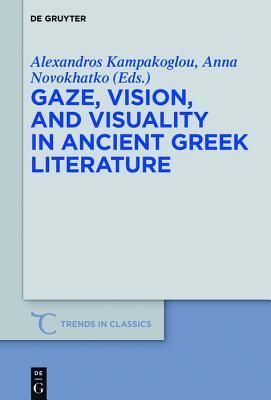 DE GRUYTER

Alexandros Kampakoglou, Anna Novokhatko (Eds.)

GAZE, VISION, AND VISUALITY IN ANCIENT GREEK LITERATURE

TRENDS IN CLASSICS

DE G